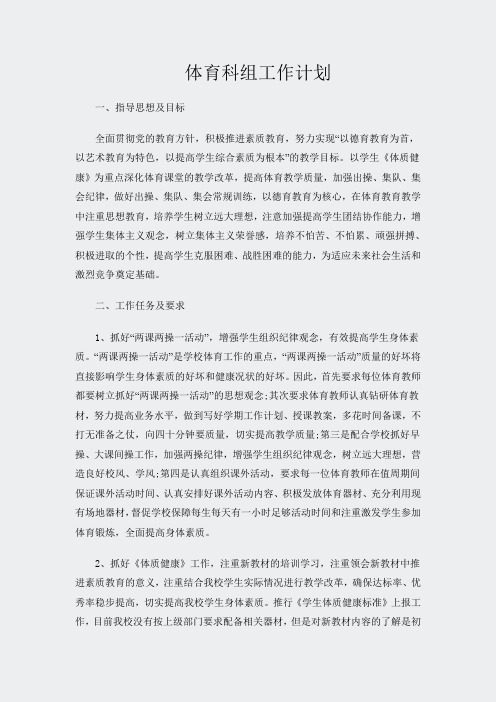 体育科组工作计划

一、指导思想及目标

全面贯彻党的教育方针，积极推进素质教育，努力实现“以德育教育为首，以艺术教育为特色，以提高学生综合素质为根本”的教学目标。以学生《体质健康》为重点深化体育课堂的教学改革，提高体育教学质量，加强出操、集队、集会纪律，做好出操、集队、集会常规训练，以德育教育为核心，在体育教育教学中注重思想教育，培养学生树立远大理想，注意加强提高学生团结协作能力，增强学生集体主义观念，树立集体主义荣誉感，培养不怕苦、不怕累、顽强拼搏、积极进取的个性，提高学生克服困难、战胜困难的能力，为适应未来社会生活和激烈竞争奠定基础。

二、工作任务及要求

1、抓好“两课两操一活动”，增强学生组织纪律观念，有效提高学生身体素质。“两课两操一活动”是学校体育工作的重点，“两课两操一活动”质量的好坏将直接影响学生身体素质的好坏和健康况状的好坏。因此，首先要求每位体育教师都要树立抓好“两课两操一活动”的思想观念;其次要求体育教师认真钻研体育教材，努力提高业务水平，做到写好学期工作计划、授课教案，多花时间备课，不打无准备之仗，向四十分钟要质量，切实提高教学质量;第三是配合学校抓好早操、大课间操工作，加强两操纪律，增强学生组织纪律观念，树立远大理想，营造良好校风、学风;第四是认真组织课外活动，要求每一位体育教师在值周期间保证课外活动时间、认真安排好课外活动内容、积极发放体育器材、充分利用现有场地器材，督促学校保障每生每天有一小时足够活动时间和注重激发学生参加体育锻炼，全面提高身体素质。

2、抓好《体质健康》工作，注重新教材的培训学习，注重领会新教材中推进素质教育的意义，注重结合我校学生实际情况进行教学改革，确保达标率、优秀率稳步提高，切实提高我校学生身体素质。推行《学生体质健康标准》上报工作，目前我校没有按上级部门要求配备相关器材，但是对新教材内容的了解是初